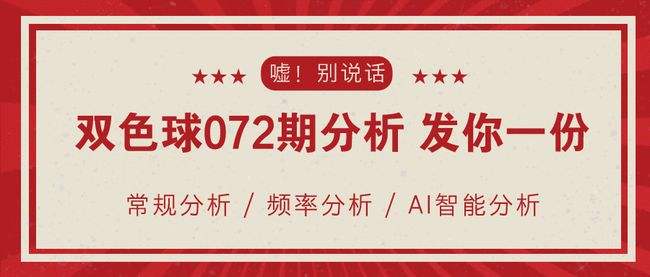 ★★★ 嘘！别说话 ★★★

双色球072期分析 发你一份

常规分析 / 频率分析 / AI智能分析